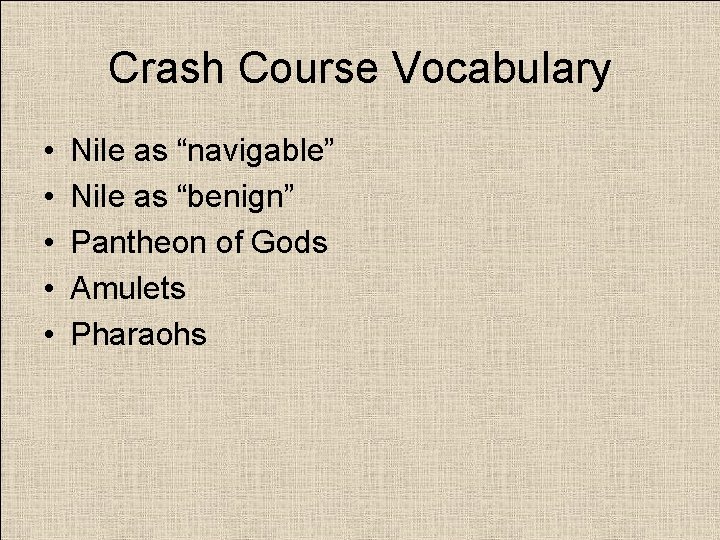 Crash Course Vocabulary

• Nile as "navigable"
• Nile as "benign"
• Pantheon of Gods
• Amulets
• Pharaohs